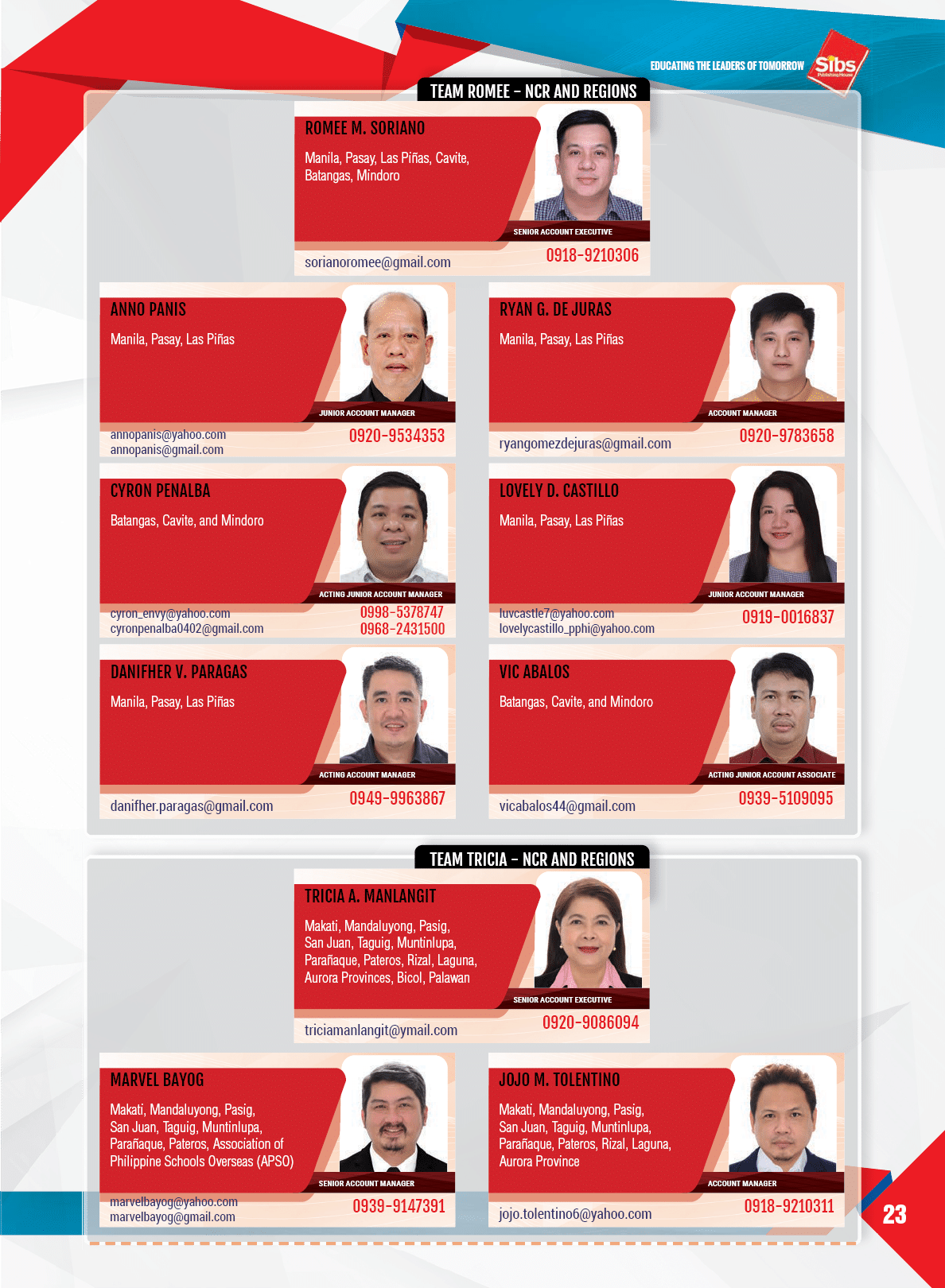 EDUCATING THE LEADERS OF TOMORROW

Sibs Publishing House

TEAM ROMEE - NCR AND REGIONS

ROMEE M. SORIANO

Manila, Pasay, Las Piñas, Cavite, Batangas, Mindoro

SENIOR ACCOUNT EXECUTIVE

sorianoromee@gmail.com

0918-9210306

ANNO PANIS

Manila, Pasay, Las Piñas

JUNIOR ACCOUNT MANAGER

annopanis@yahoo.com
annopanis@gmail.com

0920-9534353

RYAN G. DE JURAS

Manila, Pasay, Las Piñas

ACCOUNT MANAGER

ryangomezdejuras@gmail.com

0920-9783658

CYRON PENALBA

Batangas, Cavite, and Mindoro

ACTING JUNIOR ACCOUNT MANAGER

cyron_envy@yahoo.com
cyronpenalba0402@gmail.com

0998-5378747
0968-2431500

LOVELY D. CASTILLO

Manila, Pasay, Las Piñas

JUNIOR ACCOUNT MANAGER

luvcastle7@yahoo.com
lovelycastillo_pphi@yahoo.com

0919-0016837

DANIFHER V. PARAGAS

Manila, Pasay, Las Piñas

ACTING ACCOUNT MANAGER

danifher.paragas@gmail.com

0949-9963867

VIC ABALOS

Batangas, Cavite, and Mindoro

ACTING JUNIOR ACCOUNT ASSOCIATE

vicabalos44@gmail.com

0939-5109095

TEAM TRICIA - NCR AND REGIONS

TRICIA A. MANLANGIT

Makati, Mandaluyong, Pasig, San Juan, Taguig, Muntinlupa, Parañaque, Pateros, Rizal, Laguna, Aurora Provinces, Bicol, Palawan

SENIOR ACCOUNT EXECUTIVE

triciamanlangit@ymail.com

0920-9086094

MARVEL BAYOG

Makati, Mandaluyong, Pasig, San Juan, Taguig, Muntinlupa, Parañaque, Pateros, Association of Philippine Schools Overseas (APSO)

SENIOR ACCOUNT MANAGER

marvelbayog@yahoo.com
marvelbayog@gmail.com

0939-9147391

JOJO M. TOLENTINO

Makati, Mandaluyong, Pasig, San Juan, Taguig, Muntinlupa, Parañaque, Pateros, Rizal, Laguna, Aurora Province

ACCOUNT MANAGER

jojo.tolentino6@yahoo.com

0918-9210311

23